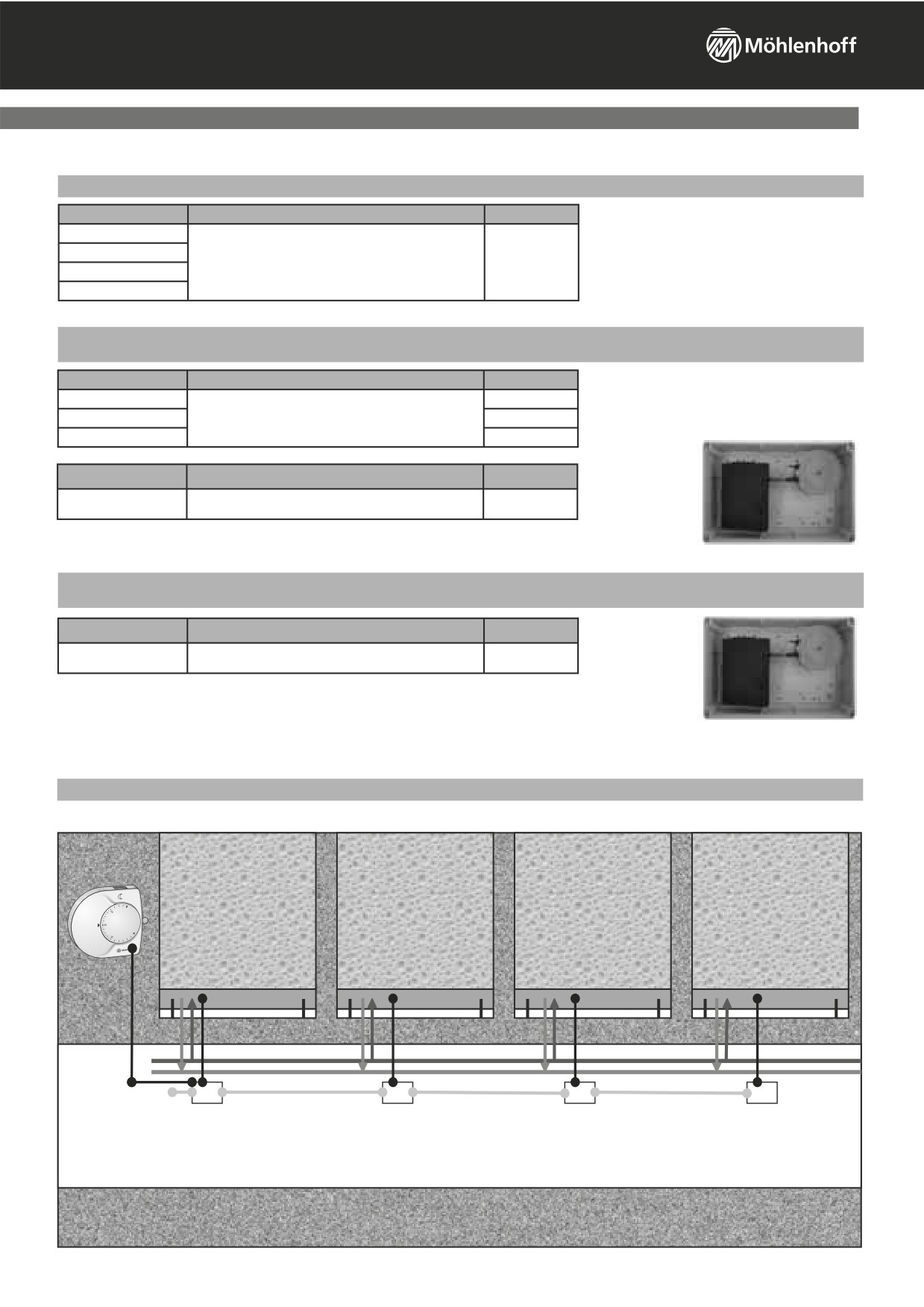 Möhlenhoff